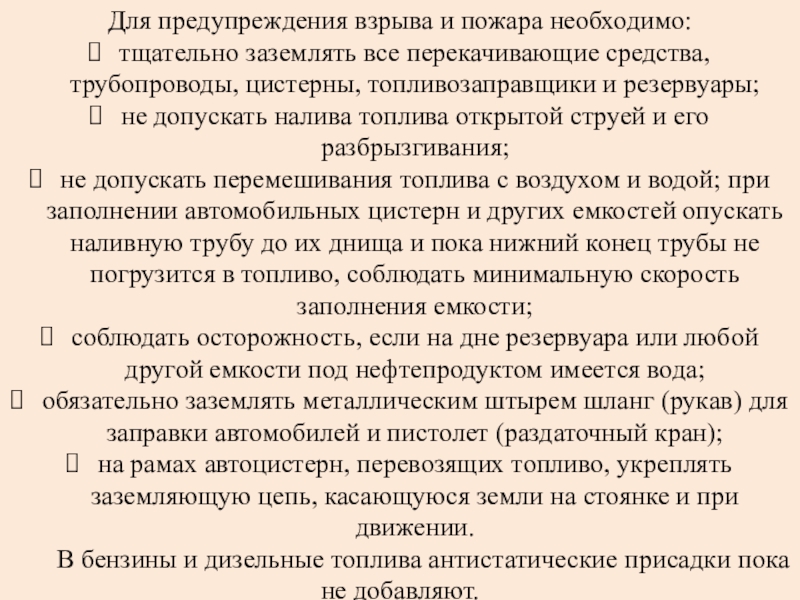 Для предупреждения взрыва и пожара необходимо:

 тщательно заземлять все перекачивающие средства, трубопроводы, цистерны, топливозаправщики и резервуары;

 не допускать налива топлива открытой струей и его разбрызгивания;

 не допускать перемешивания топлива с воздухом и водой; при заполнении автомобильных цистерн и других емкостей опускать наливную трубу до их днища и пока нижний конец трубы не погрузится в топливо, соблюдать минимальную скорость заполнения емкости;

 соблюдать осторожность, если на дне резервуара или любой другой емкости под нефтепродуктом имеется вода;

 обязательно заземлять металлическим штырем шланг (рукав) для заправки автомобилей и пистолет (раздаточный кран);

 на рамах автоцистерн, перевозящих топливо, укреплять заземляющую цепь, касающуюся земли на стоянке и при движении.

В бензины и дизельные топлива антистатические присадки пока не добавляют.